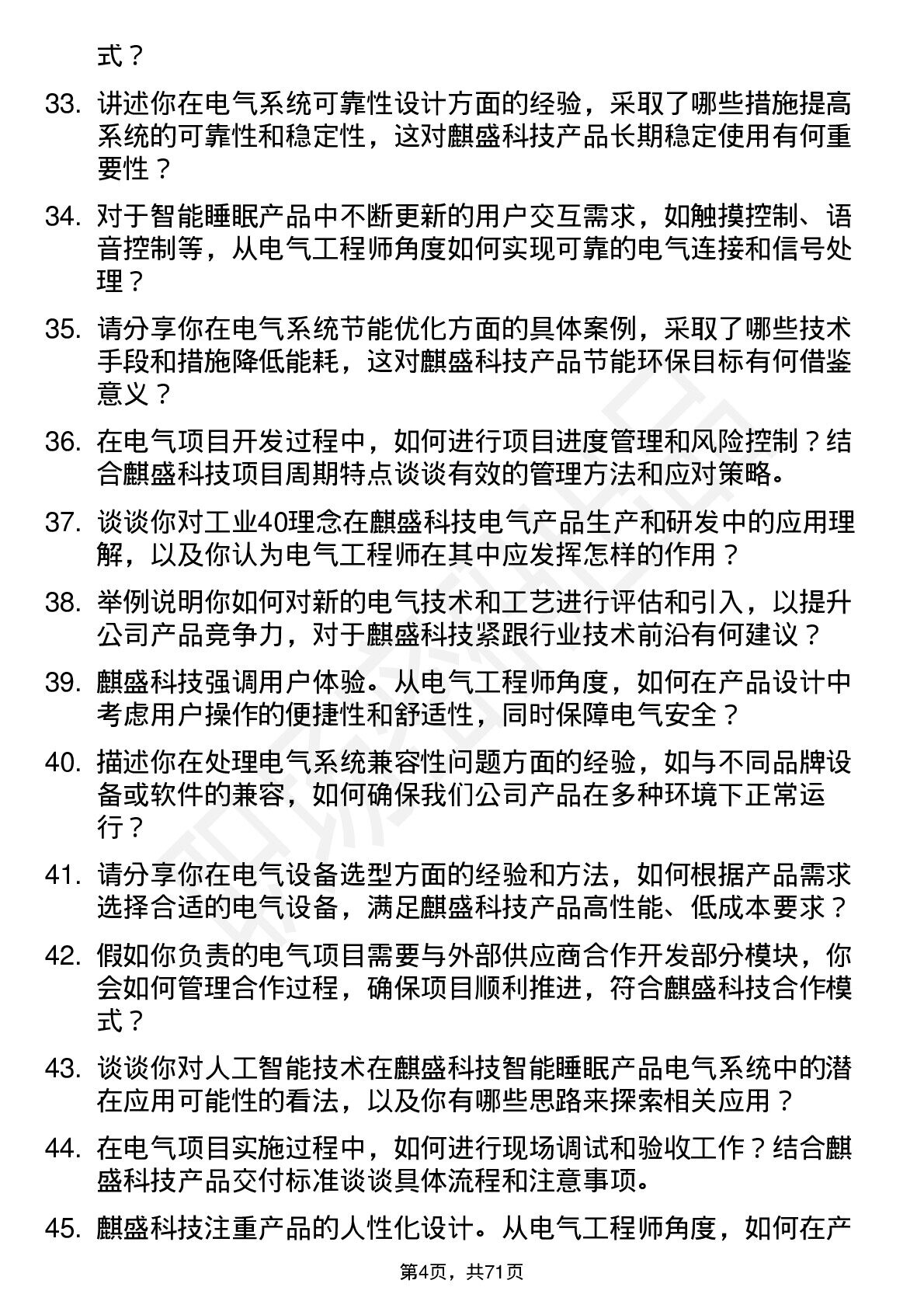 式？

33. 讲述你在电气系统可靠性设计方面的经验，采取了哪些措施提高系统的可靠性和稳定性，这对麒盛科技产品长期稳定使用有何重要性？

34. 对于智能睡眠产品中不断更新的用户交互需求，如触摸控制、语音控制等，从电气工程师角度如何实现可靠的电气连接和信号处理？

35. 请分享你在电气系统节能优化方面的具体案例，采取了哪些技术手段和措施降低能耗，这对麒盛科技产品节能环保目标有何借鉴意义？

36. 在电气项目开发过程中，如何进行项目进度管理和风险控制？结合麒盛科技项目周期特点谈谈有效的管理方法和应对策略。

37. 谈谈你对工业40理念在麒盛科技电气产品生产和研发中的应用理解，以及你认为电气工程师在其中应发挥怎样的作用？

38. 举例说明你如何对新的电气技术和工艺进行评估和引入，以提升公司产品竞争力，对于麒盛科技紧跟行业技术前沿有何建议？

39. 麒盛科技强调用户体验。从电气工程师角度，如何在产品设计中考虑用户操作的便捷性和舒适性，同时保障电气安全？

40. 描述你在处理电气系统兼容性问题方面的经验，如与不同品牌设备或软件的兼容，如何确保我们公司产品在多种环境下正常运行？

41. 请分享你在电气设备选型方面的经验和方法，如何根据产品需求选择合适的电气设备，满足麒盛科技产品高性能、低成本要求？

42. 假如你负责的电气项目需要与外部供应商合作开发部分模块，你会如何管理合作过程，确保项目顺利推进，符合麒盛科技合作模式？

43. 谈谈你对人工智能技术在麒盛科技智能睡眠产品电气系统中的潜在应用可能性的看法，以及你有哪些思路来探索相关应用？

44. 在电气项目实施过程中，如何进行现场调试和验收工作？结合麒盛科技产品交付标准谈谈具体流程和注意事项。

45. 麒盛科技注重产品的人性化设计。从电气工程师角度，如何在产

第4页，共71页